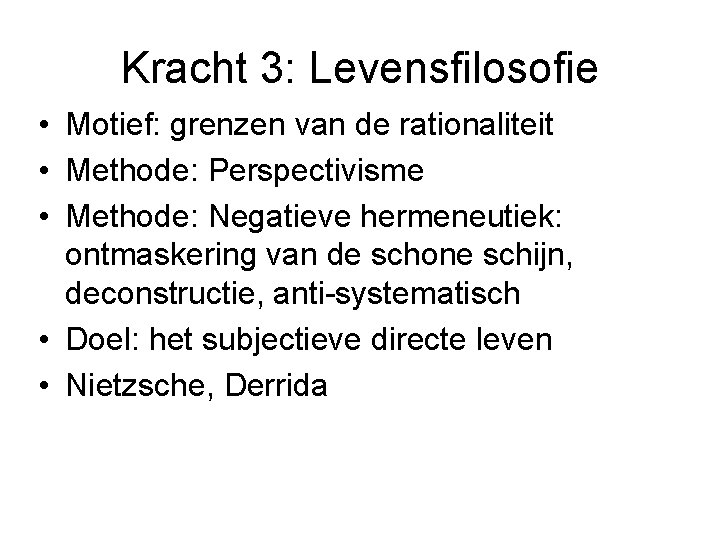 Kracht 3: Levensfilosofie

• Motief: grenzen van de rationaliteit
• Methode: Perspectivisme
• Methode: Negatieve hermeneutiek: ontmaskering van de schone schijn, deconstructie, anti-systematisch
• Doel: het subjectieve directe leven
• Nietzsche, Derrida